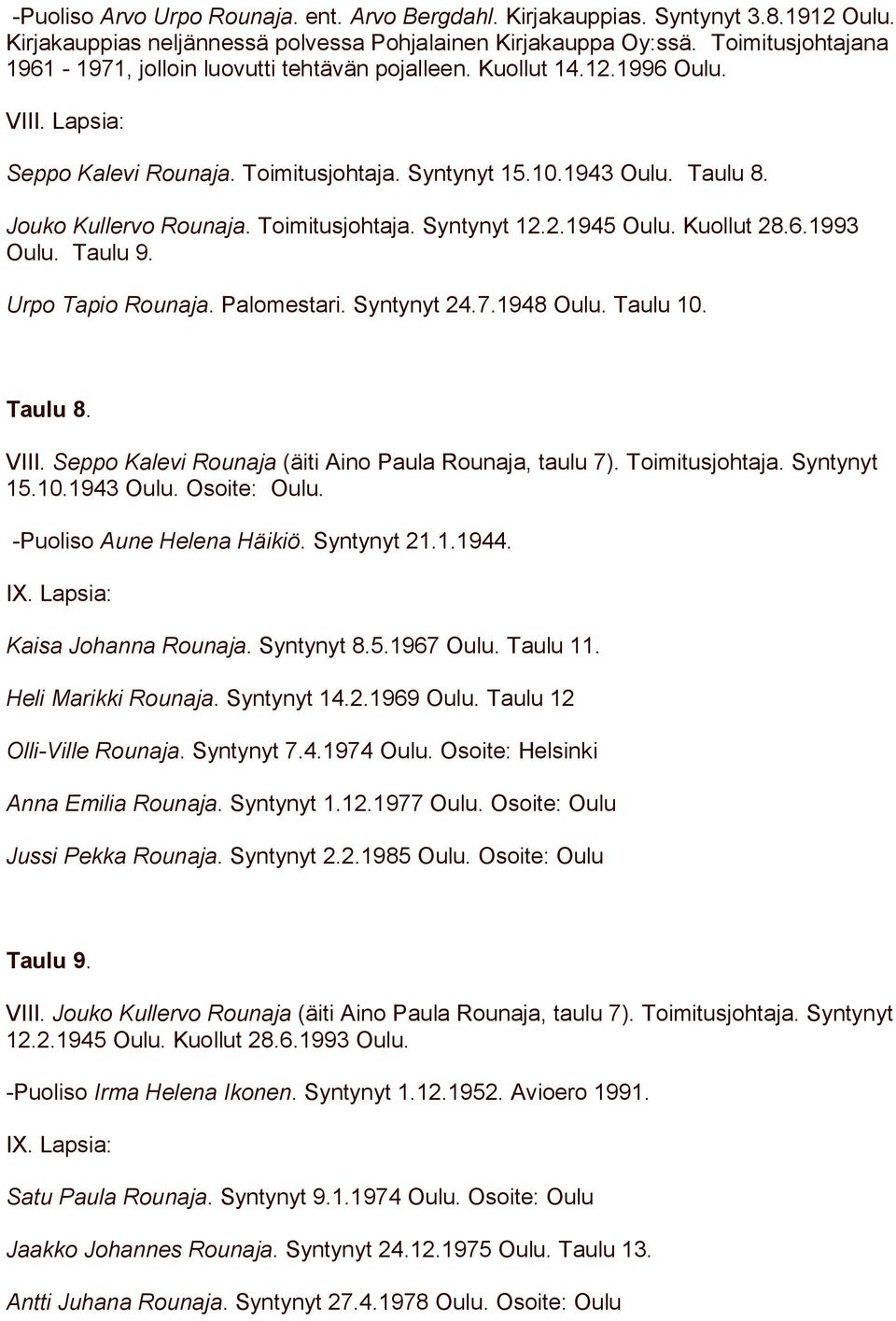 -Puoliso Arvo Urpo Rounaja. ent. Arvo Bergdahl. Kirjakauppias. Syntynyt 3.8.1912 Oulu. Kirjakauppias neljännessä polvessa Pohjalainen Kirjakauppa Oy:ssä. Toimitusjohtajana 1961 - 1971, jolloin luovutti tehtävän pojalleen. Kuollut 14.12.1996 Oulu.

VIII. Lapsia:

Seppo Kalevi Rounaja. Toimitusjohtaja. Syntynyt 15.10.1943 Oulu. Taulu 8.

Jouko Kullervo Rounaja. Toimitusjohtaja. Syntynyt 12.2.1945 Oulu. Kuollut 28.6.1993 Oulu. Taulu 9.

Urpo Tapio Rounaja. Palomestari. Syntynyt 24.7.1948 Oulu. Taulu 10.

Taulu 8.

VIII. Seppo Kalevi Rounaja (äiti Aino Paula Rounaja, taulu 7). Toimitusjohtaja. Syntynyt 15.10.1943 Oulu. Osoite: Oulu.

-Puoliso Aune Helena Häikiö. Syntynyt 21.1.1944.

IX. Lapsia:

Kaisa Johanna Rounaja. Syntynyt 8.5.1967 Oulu. Taulu 11.

Heli Marikki Rounaja. Syntynyt 14.2.1969 Oulu. Taulu 12

Olli-Ville Rounaja. Syntynyt 7.4.1974 Oulu. Osoite: Helsinki

Anna Emilia Rounaja. Syntynyt 1.12.1977 Oulu. Osoite: Oulu

Jussi Pekka Rounaja. Syntynyt 2.2.1985 Oulu. Osoite: Oulu

Taulu 9.

VIII. Jouko Kullervo Rounaja (äiti Aino Paula Rounaja, taulu 7). Toimitusjohtaja. Syntynyt 12.2.1945 Oulu. Kuollut 28.6.1993 Oulu.

-Puoliso Irma Helena Ikonen. Syntynyt 1.12.1952. Avioero 1991.

IX. Lapsia:

Satu Paula Rounaja. Syntynyt 9.1.1974 Oulu. Osoite: Oulu

Jaakko Johannes Rounaja. Syntynyt 24.12.1975 Oulu. Taulu 13.

Antti Juhana Rounaja. Syntynyt 27.4.1978 Oulu. Osoite: Oulu